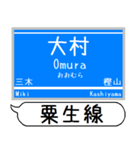 大村
Omura
おおむら
三木
樫山
Miki
Kashiyama

粟生線